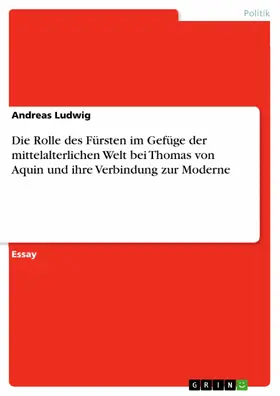 Politik

Andreas Ludwig

Die Rolle des Fürsten im Gefüge der mittelalterlichen Welt bei Thomas von Aquin und ihre Verbindung zur Moderne

Essay

GRIN